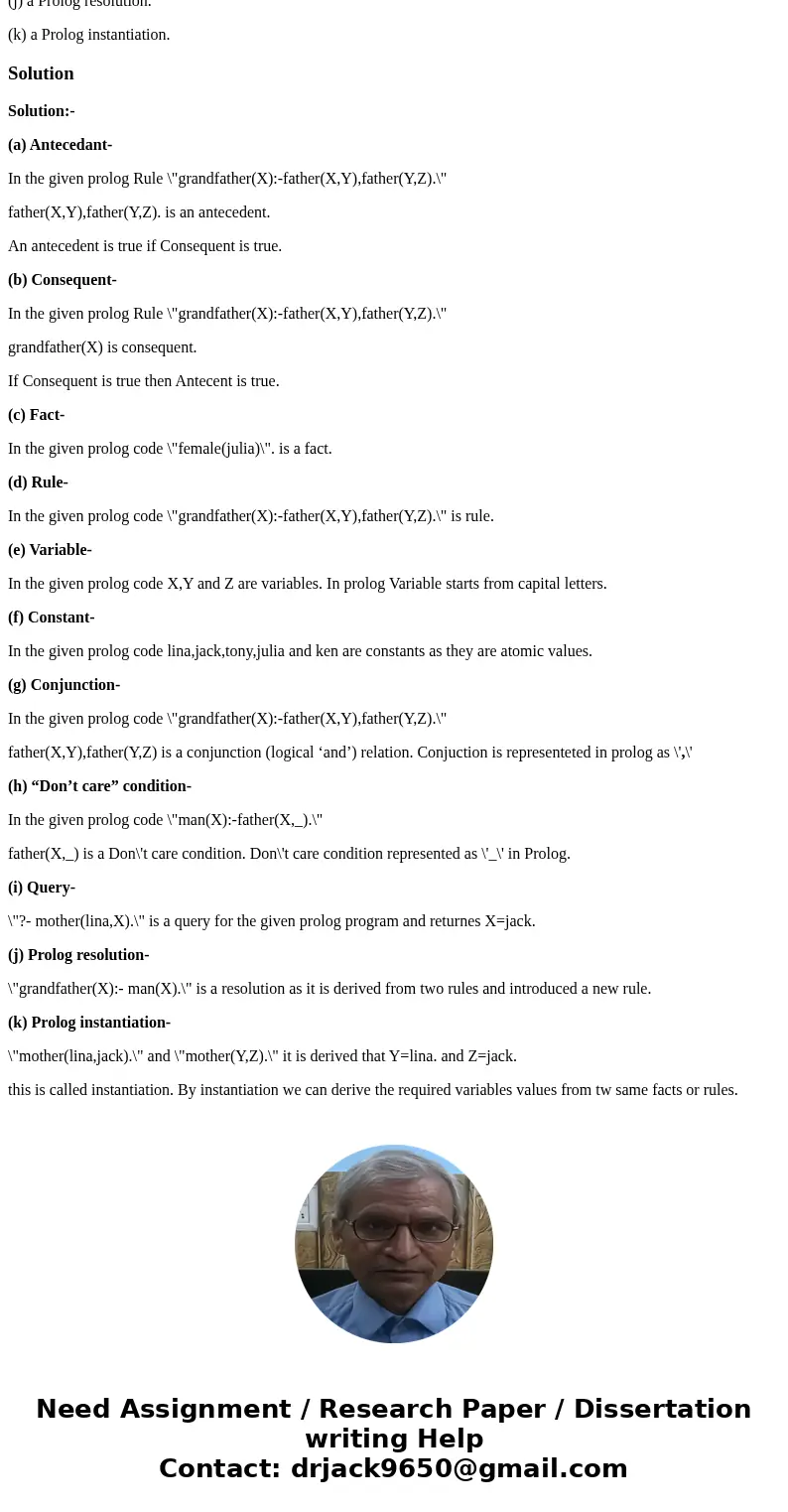 (j) a Prolog resolution.

(k) a Prolog instantiation.

Solution

Solution:-

(a) Antecedant-

In the given prolog Rule \"grandfather(X):-father(X,Y),father(Y,Z).\"

father(X,Y),father(Y,Z). is an antecedent.

An antecedent is true if Consequent is true.

(b) Consequent-

In the given prolog Rule \"grandfather(X):-father(X,Y),father(Y,Z).\"

grandfather(X) is consequent.

If Consequent is true then Antecent is true.

(c) Fact-

In the given prolog code \"female(julia)\". is a fact.

(d) Rule-

In the given prolog code \"grandfather(X):-father(X,Y),father(Y,Z).\" is rule.

(e) Variable-

In the given prolog code X,Y and Z are variables. In prolog Variable starts from capital letters.

(f) Constant-

In the given prolog code lina,jack,tony,julia and ken are constants as they are atomic values.

(g) Conjunction-

In the given prolog code \"grandfather(X):-father(X,Y),father(Y,Z).\"

father(X,Y),father(Y,Z) is a conjunction (logical ‘and’) relation. Conjuction is representeted in prolog as \',\'

(h) “Don’t care” condition-

In the given prolog code \"man(X):-father(X,_).\"

father(X,_) is a Don\'t care condition. Don\'t care condition represented as \'_\' in Prolog.

(i) Query-

\"?- mother(lina,X).\" is a query for the given prolog program and returnes X=jack.

(j) Prolog resolution-

\"grandfather(X):- man(X).\" is a resolution as it is derived from two rules and introduced a new rule.

(k) Prolog instantiation-

\"mother(lina,jack).\" and \"mother(Y,Z).\" it is derived that Y=lina. and Z=jack.

this is called instantiation. By instantiation we can derive the required variables values from tw same facts or rules.

Need Assignment / Research Paper / Dissertation writing Help
Contact: drjack9650@gmail.com